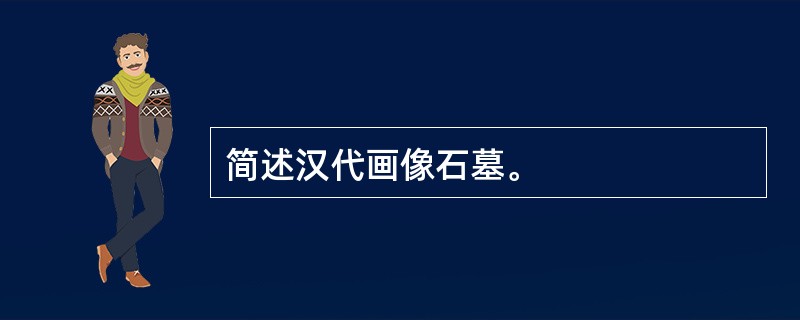 简述汉代画像石墓。